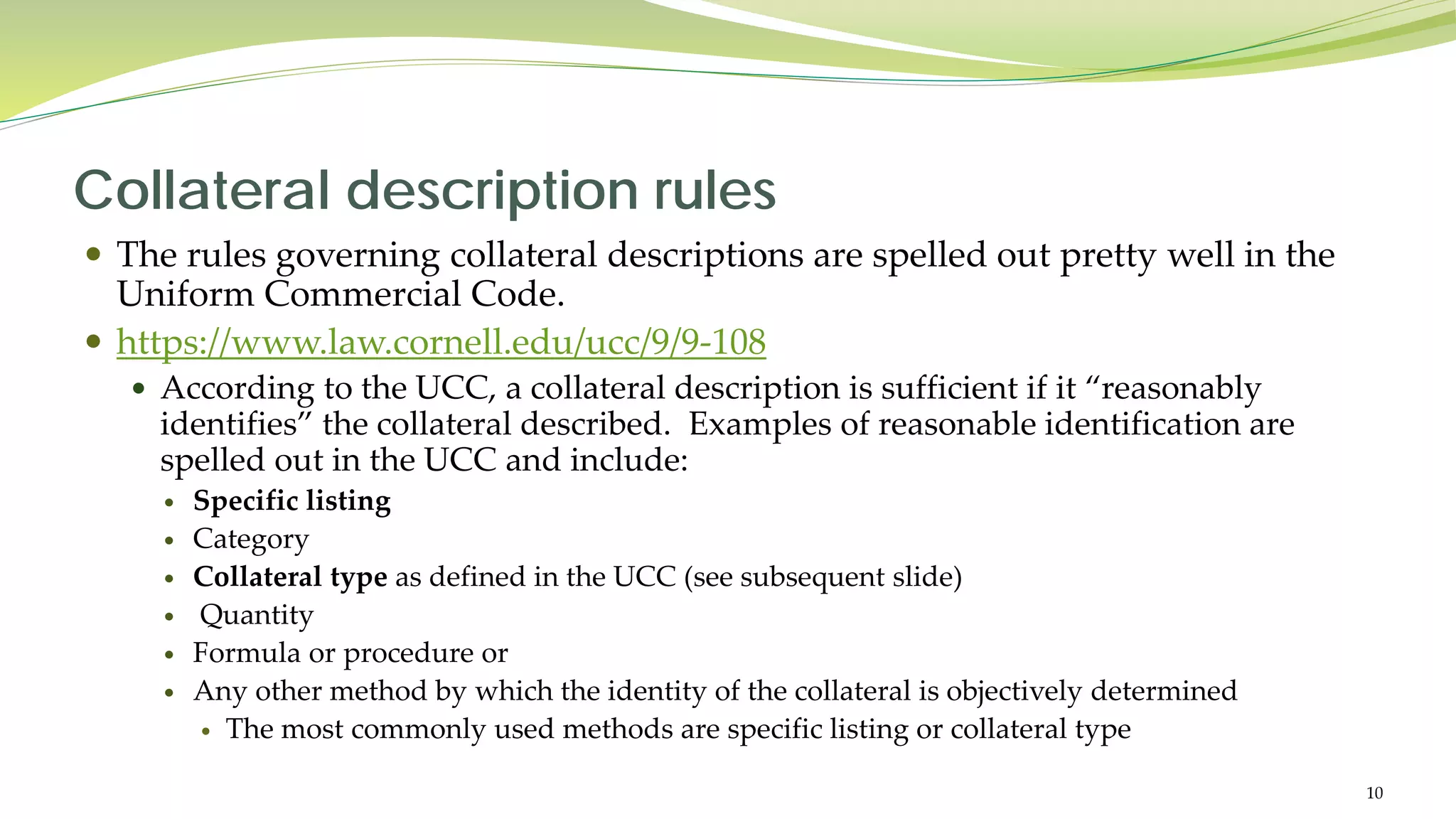 Collateral description rules

• The rules governing collateral descriptions are spelled out pretty well in the Uniform Commercial Code.

• https://www.law.cornell.edu/ucc/9/9-108

• According to the UCC, a collateral description is sufficient if it "reasonably identifies" the collateral described. Examples of reasonable identification are spelled out in the UCC and include:

• Specific listing
• Category
• Collateral type as defined in the UCC (see subsequent slide)
• Quantity
• Formula or procedure or
• Any other method by which the identity of the collateral is objectively determined
• The most commonly used methods are specific listing or collateral type

10